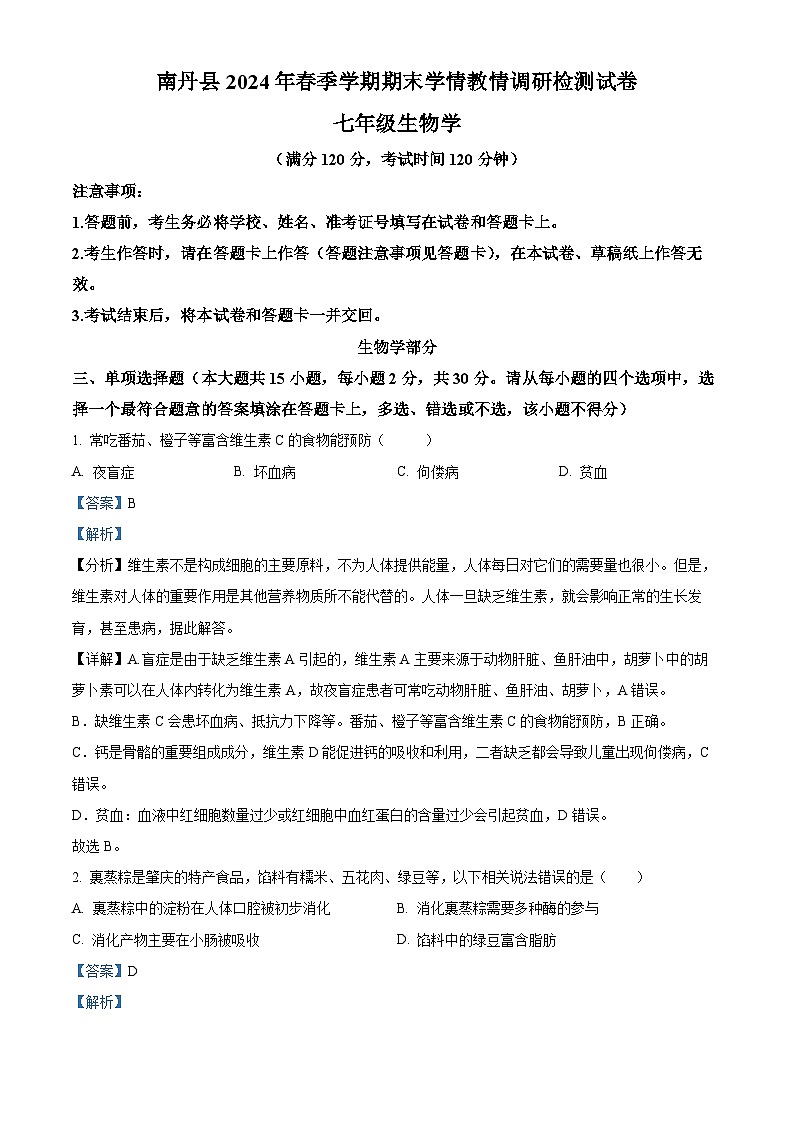 南丹县 2024 年春季学期期末学情教情调研检测试卷

七年级生物学

（满分 120 分，考试时间 120 分钟）

注意事项：

1.答题前，考生务必将学校、姓名、准考证号填写在试卷和答题卡上。

2.考生作答时，请在答题卡上作答（答题注意事项见答题卡），在本试卷、草稿纸上作答无效。

3.考试结束后，将本试卷和答题卡一并交回。

生物学部分

三、单项选择题（本大题共 15 小题，每小题 2 分，共 30 分。请从每小题的四个选项中，选择一个最符合题意的答案填涂在答题卡上，多选、错选或不选，该小题不得分）

1. 常吃番茄、橙子等富含维生素 C 的食物能预防（　　）

A. 夜盲症　　B. 坏血病　　C. 佝偻病　　D. 贫血

【答案】B

【解析】

【分析】维生素不是构成细胞的主要原料，不为人体提供能量，人体每日对它们的需要量也很小。但是，维生素对人体的重要作用是其他营养物质所不能代替的。人体一旦缺乏维生素，就会影响正常的生长发育，甚至患病，据此解答。

【详解】A.盲症是由于缺乏维生素 A 引起的，维生素 A 主要来源于动物肝脏、鱼肝油中，胡萝卜中的胡萝卜素可以在人体内转化为维生素 A，故夜盲症患者可常吃动物肝脏、鱼肝油、胡萝卜，A 错误。

B．缺维生素 C 会患坏血病、抵抗力下降等。番茄、橙子等富含维生素 C 的食物能预防，B 正确。

C．钙是骨骼的重要组成成分，维生素 D 能促进钙的吸收和利用，二者缺乏都会导致儿童出现佝偻病，C 错误。

D．贫血：血液中红细胞数量过少或红细胞中血红蛋白的含量过少会引起贫血，D 错误。

故选 B。

2. 裹蒸粽是肇庆的特产食品，馅料有糯米、五花肉、绿豆等，以下相关说法错误的是（　　）

A. 裹蒸粽中的淀粉在人体口腔被初步消化　　B. 消化裹蒸粽需要多种酶的参与

C. 消化产物主要在小肠被吸收　　D. 馅料中的绿豆富含脂肪

【答案】D

【解析】